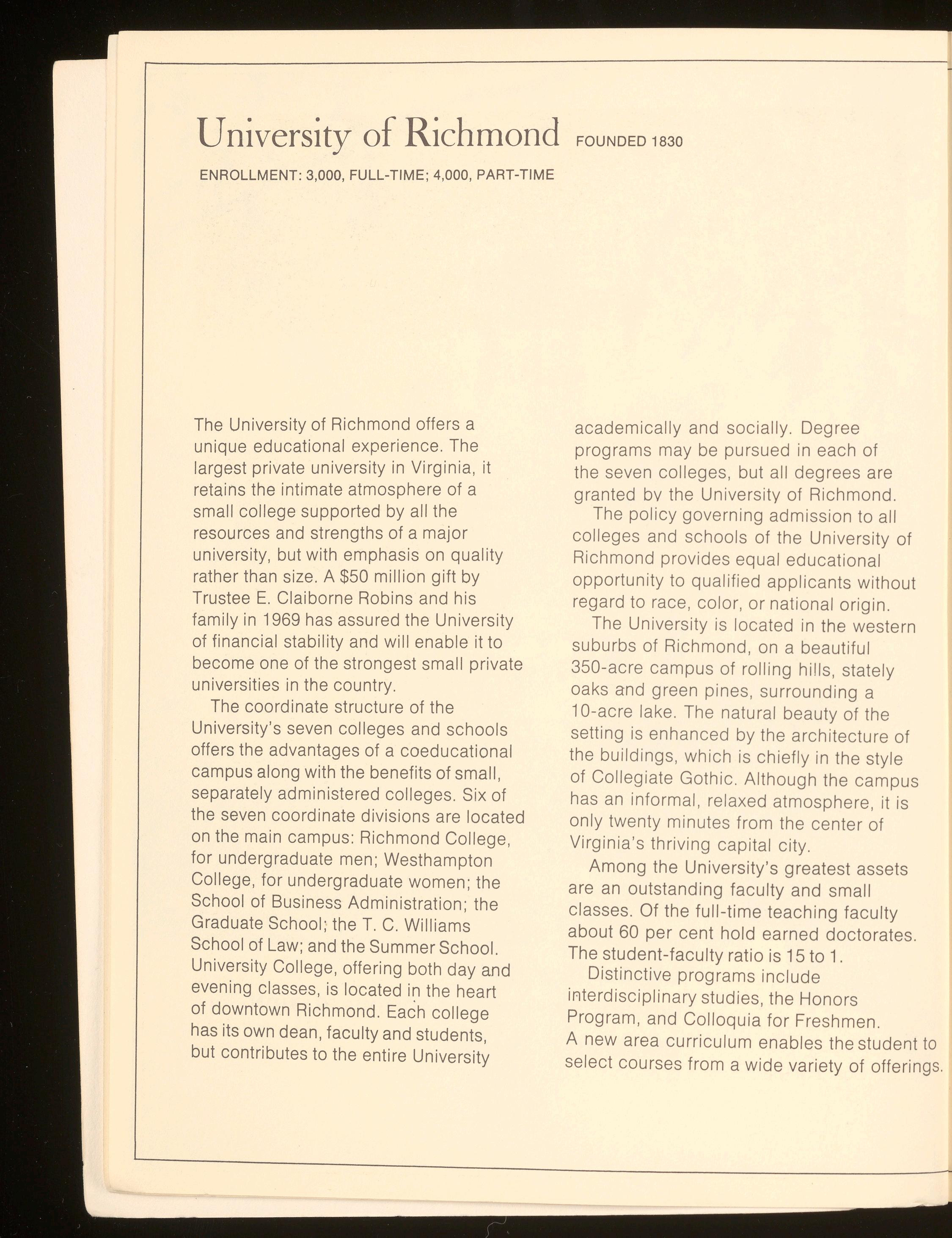 University of Richmond FOUNDED 1830

ENROLLMENT: 3,000, FULL-TIME; 4,000, PART-TIME

The University of Richmond offers a unique educational experience. The largest private university in Virginia, it retains the intimate atmosphere of a small college supported by all the resources and strengths of a major university, but with emphasis on quality rather than size. A $50 million gift by Trustee E. Claiborne Robins and his family in 1969 has assured the University of financial stability and will enable it to become one of the strongest small private universities in the country.

The coordinate structure of the University's seven colleges and schools offers the advantages of a coeducational campus along with the benefits of small, separately administered colleges. Six of the seven coordinate divisions are located on the main campus: Richmond College, for undergraduate men; Westhampton College, for undergraduate women; the School of Business Administration; the Graduate School; the T. C. Williams School of Law; and the Summer School. University College, offering both day and evening classes, is located in the heart of downtown Richmond. Each college has its own dean, faculty and students, but contributes to the entire University academically and socially. Degree programs may be pursued in each of the seven colleges, but all degrees are granted by the University of Richmond.

The policy governing admission to all colleges and schools of the University of Richmond provides equal educational opportunity to qualified applicants without regard to race, color, or national origin.

The University is located in the western suburbs of Richmond, on a beautiful 350-acre campus of rolling hills, stately oaks and green pines, surrounding a 10-acre lake. The natural beauty of the setting is enhanced by the architecture of the buildings, which is chiefly in the style of Collegiate Gothic. Although the campus has an informal, relaxed atmosphere, it is only twenty minutes from the center of Virginia's thriving capital city.

Among the University's greatest assets are an outstanding faculty and small classes. Of the full-time teaching faculty about 60 per cent hold earned doctorates. The student-faculty ratio is 15 to 1.

Distinctive programs include interdisciplinary studies, the Honors Program, and Colloquia for Freshmen. A new area curriculum enables the student to select courses from a wide variety of offerings.